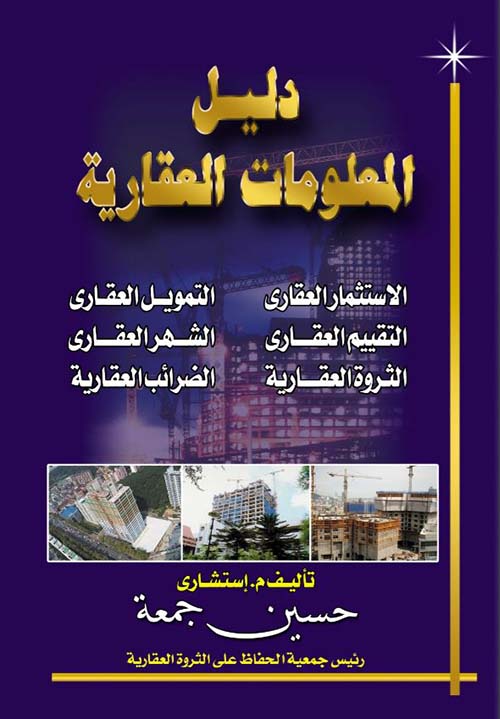 دليل
المعلومات العقارية

الاستثمار العقارى
التقييم العقارى
الثروة العقارية

التمويل العقارى
الشهر العقارى
الضرائب العقارية

تأليف م. إستشارى
حسين جمعة
رئيس جمعية الحفاظ على الثروة العقارية